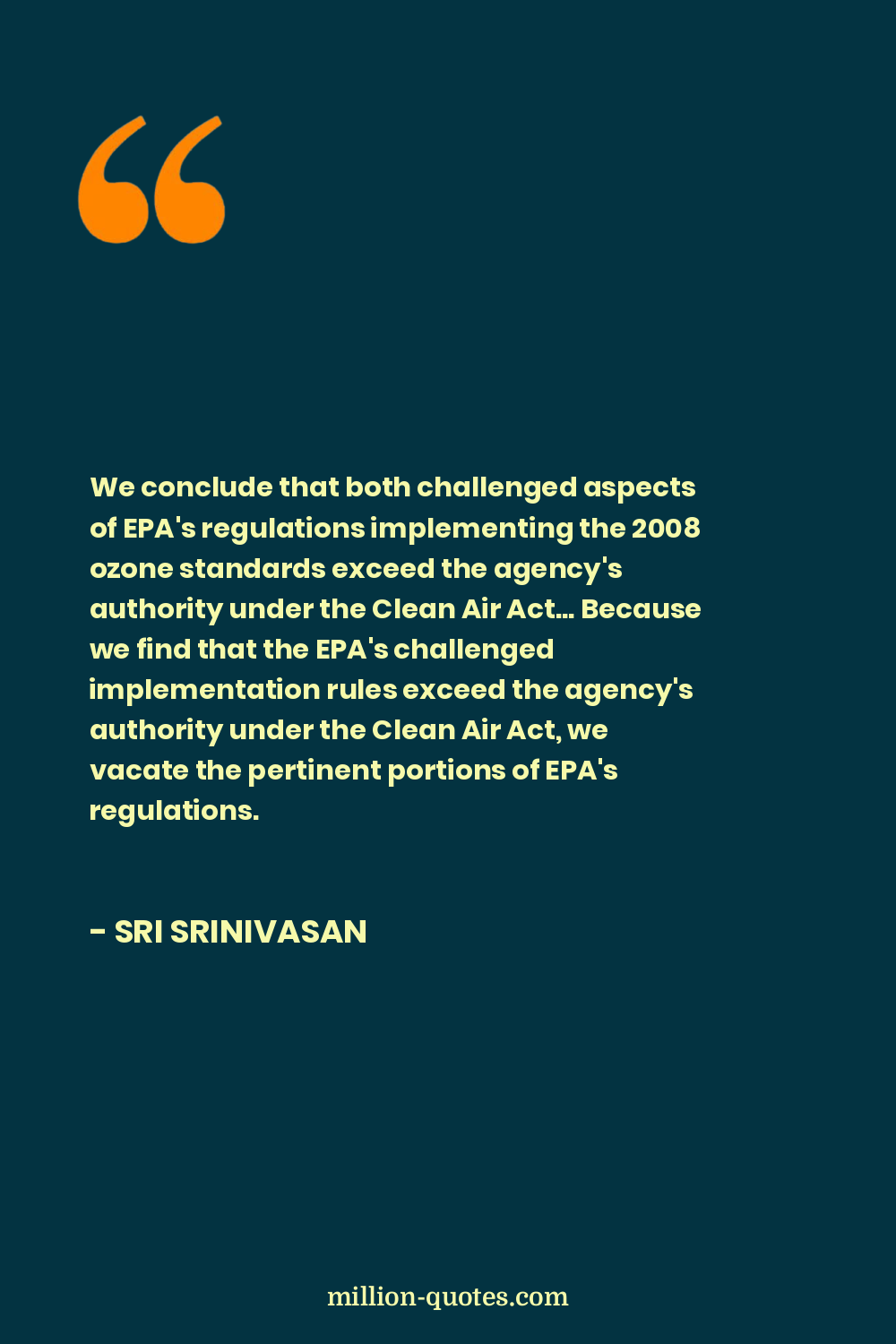 “

We conclude that both challenged aspects of EPA's regulations implementing the 2008 ozone standards exceed the agency's authority under the Clean Air Act... Because we find that the EPA's challenged implementation rules exceed the agency's authority under the Clean Air Act, we vacate the pertinent portions of EPA's regulations.

- SRI SRINIVASAN

million-quotes.com